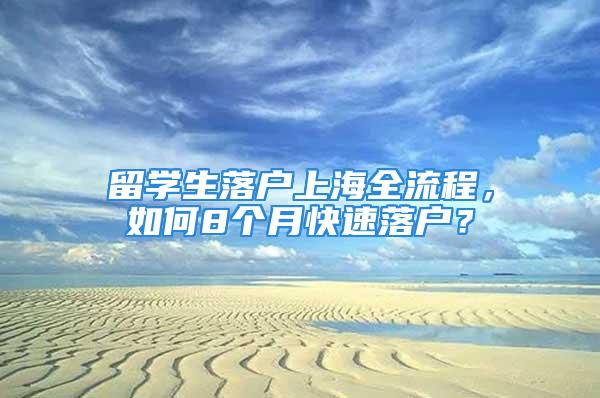 留学生落户上海全流程，如何8个月快速落户？